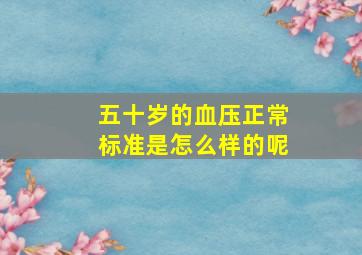 五十岁的血压正常标准是怎么样的呢